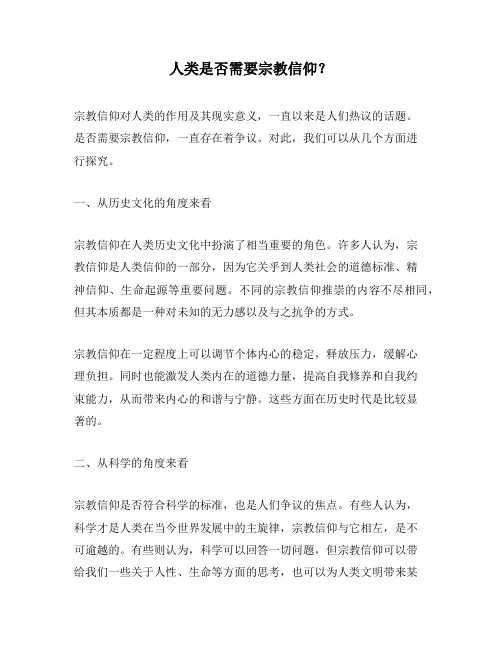 人类是否需要宗教信仰？

宗教信仰对人类的作用及其现实意义，一直以来是人们热议的话题。是否需要宗教信仰，一直存在着争议。对此，我们可以从几个方面进行探究。

一、从历史文化的角度来看

宗教信仰在人类历史文化中扮演了相当重要的角色。许多人认为，宗教信仰是人类信仰的一部分，因为它关乎到人类社会的道德标准、精神信仰、生命起源等重要问题。不同的宗教信仰推崇的内容不尽相同，但其本质都是一种对未知的无力感以及与之抗争的方式。

宗教信仰在一定程度上可以调节个体内心的稳定，释放压力，缓解心理负担。同时也能激发人类内在的道德力量，提高自我修养和自我约束能力，从而带来内心的和谐与宁静。这些方面在历史时代是比较显著的。

二、从科学的角度来看

宗教信仰是否符合科学的标准，也是人们争议的焦点。有些人认为，科学才是人类在当今世界发展中的主旋律，宗教信仰与它相左，是不可逾越的。有些则认为，科学可以回答一切问题，但宗教信仰可以带给我们一些关于人性、生命等方面的思考，也可以为人类文明带来某